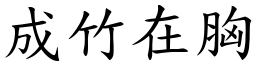 成竹在胸